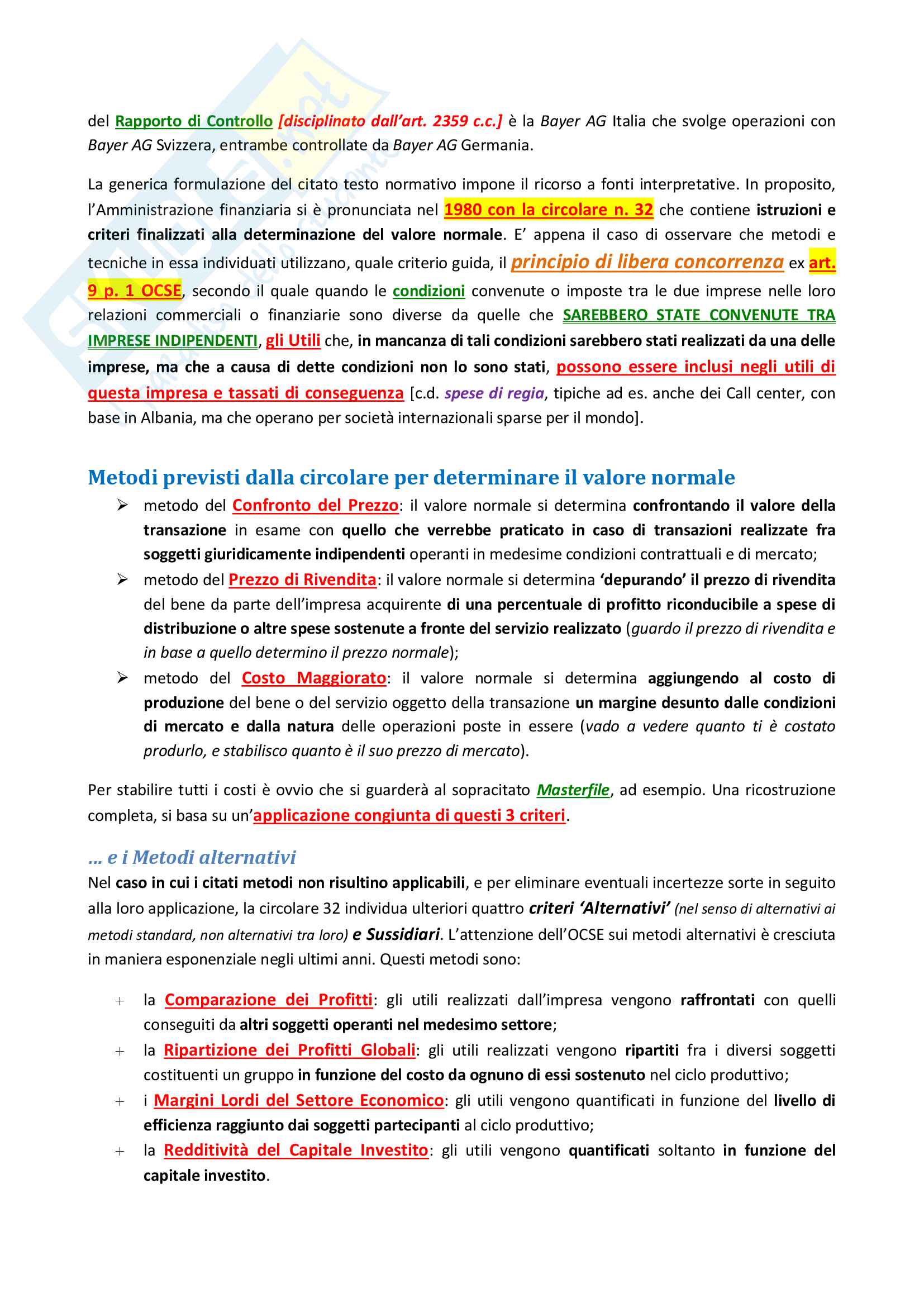 del Rapporto di Controllo [disciplinato dall'art. 2359 c.c.] è la Bayer AG Italia che svolge operazioni con Bayer AG Svizzera, entrambe controllate da Bayer AG Germania.

La generica formulazione del citato testo normativo impone il ricorso a fonti interpretative. In proposito, l'Amministrazione finanziaria si è pronunciata nel 1980 con la circolare n. 32 che contiene istruzioni e criteri finalizzati alla determinazione del valore normale. E' appena il caso di osservare che metodi e tecniche in essa individuati utilizzano, quale criterio guida, il principio di libera concorrenza ex art. 9 p. 1 OCSE, secondo il quale quando le condizioni convenute o imposte tra le due imprese nelle loro relazioni commerciali o finanziarie sono diverse da quelle che SAREBBERO STATE CONVENUTE TRA IMPRESE INDIPENDENTI, gli Utili che, in mancanza di tali condizioni sarebbero stati realizzati da una delle imprese, ma che a causa di dette condizioni non lo sono stati, possono essere inclusi negli utili di questa impresa e tassati di conseguenza [c.d. spese di regia, tipiche ad es. anche dei Call center, con base in Albania, ma che operano per società internazionali sparse per il mondo].

Metodi previsti dalla circolare per determinare il valore normale

➢ metodo del Confronto del Prezzo: il valore normale si determina confrontando il valore della transazione in esame con quello che verrebbe praticato in caso di transazioni realizzate fra soggetti giuridicamente indipendenti operanti in medesime condizioni contrattuali e di mercato;
➢ metodo del Prezzo di Rivendita: il valore normale si determina 'depurando' il prezzo di rivendita del bene da parte dell'impresa acquirente di una percentuale di profitto riconducibile a spese di distribuzione o altre spese sostenute a fronte del servizio realizzato (guardo il prezzo di rivendita e in base a quello determino il prezzo normale);
➢ metodo del Costo Maggiorato: il valore normale si determina aggiungendo al costo di produzione del bene o del servizio oggetto della transazione un margine desunto dalle condizioni di mercato e dalla natura delle operazioni poste in essere (vado a vedere quanto ti è costato produrlo, e stabilisco quanto è il suo prezzo di mercato).

Per stabilire tutti i costi è ovvio che si guarderà al sopracitato Masterfile, ad esempio. Una ricostruzione completa, si basa su un'applicazione congiunta di questi 3 criteri.

… e i Metodi alternativi
Nel caso in cui i citati metodi non risultino applicabili, e per eliminare eventuali incertezze sorte in seguito alla loro applicazione, la circolare 32 individua ulteriori quattro criteri 'Alternativi' (nel senso di alternativi ai metodi standard, non alternativi tra loro) e Sussidiari. L'attenzione dell'OCSE sui metodi alternativi è cresciuta in maniera esponenziale negli ultimi anni. Questi metodi sono:

+ la Comparazione dei Profitti: gli utili realizzati dall'impresa vengono raffrontati con quelli conseguiti da altri soggetti operanti nel medesimo settore;
+ la Ripartizione dei Profitti Globali: gli utili realizzati vengono ripartiti fra i diversi soggetti costituenti un gruppo in funzione del costo da ognuno di essi sostenuto nel ciclo produttivo;
+ i Margini Lordi del Settore Economico: gli utili vengono quantificati in funzione del livello di efficienza raggiunto dai soggetti partecipanti al ciclo produttivo;
+ la Redditività del Capitale Investito: gli utili vengono quantificati soltanto in funzione del capitale investito.